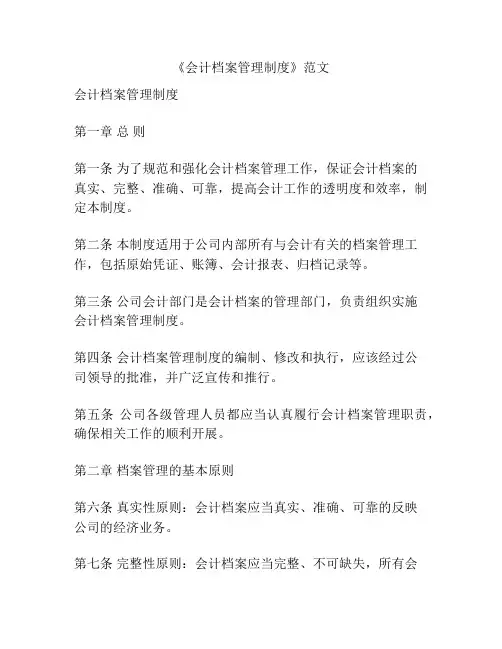 《会计档案管理制度》范文

会计档案管理制度

第一章 总 则

第一条 为了规范和强化会计档案管理工作，保证会计档案的真实、完整、准确、可靠，提高会计工作的透明度和效率，制定本制度。

第二条 本制度适用于公司内部所有与会计有关的档案管理工作，包括原始凭证、账簿、会计报表、归档记录等。

第三条 公司会计部门是会计档案的管理部门，负责组织实施会计档案管理制度。

第四条 会计档案管理制度的编制、修改和执行，应该经过公司领导的批准，并广泛宣传和推行。

第五条 公司各级管理人员都应当认真履行会计档案管理职责，确保相关工作的顺利开展。

第二章 档案管理的基本原则

第六条 真实性原则：会计档案应当真实、准确、可靠的反映公司的经济业务。

第七条 完整性原则：会计档案应当完整、不可缺失，所有会